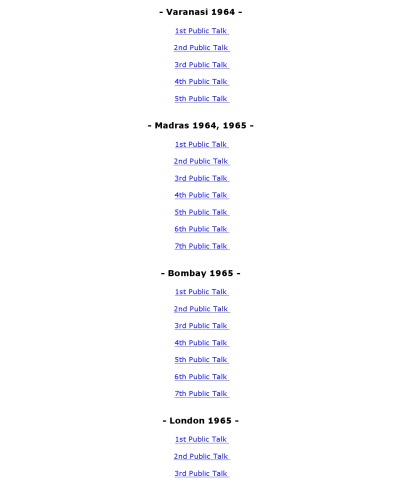 - Varanasi 1964 -

1st Public Talk

2nd Public Talk

3rd Public Talk

4th Public Talk

5th Public Talk

- Madras 1964, 1965 -

1st Public Talk

2nd Public Talk

3rd Public Talk

4th Public Talk

5th Public Talk

6th Public Talk

7th Public Talk

- Bombay 1965 -

1st Public Talk

2nd Public Talk

3rd Public Talk

4th Public Talk

5th Public Talk

6th Public Talk

7th Public Talk

- London 1965 -

1st Public Talk

2nd Public Talk

3rd Public Talk